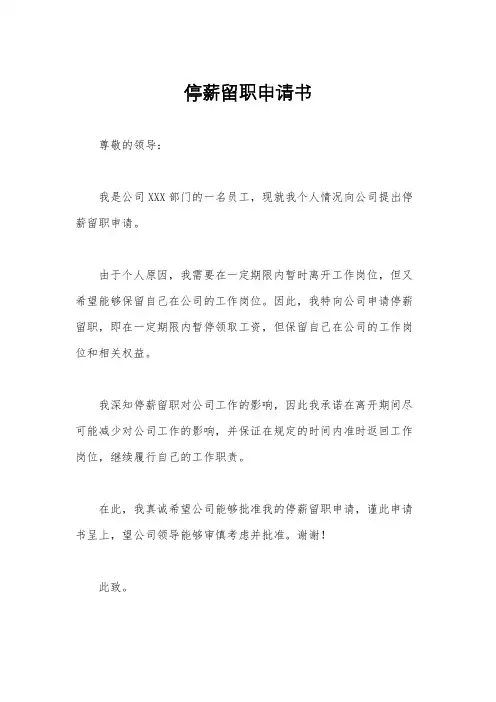 停薪留职申请书

尊敬的领导：

我是公司 XXX 部门的一名员工，现就我个人情况向公司提出停薪留职申请。

由于个人原因，我需要在一定期限内暂时离开工作岗位，但又希望能够保留自己在公司的工作岗位。因此，我特向公司申请停薪留职，即在一定期限内暂停领取工资，但保留自己在公司的工作岗位和相关权益。

我深知停薪留职对公司工作的影响，因此我承诺在离开期间尽可能减少对公司工作的影响，并保证在规定的时间内准时返回工作岗位，继续履行自己的工作职责。

在此，我真诚希望公司能够批准我的停薪留职申请，谨此申请书呈上，望公司领导能够审慎考虑并批准。谢谢！

此致。